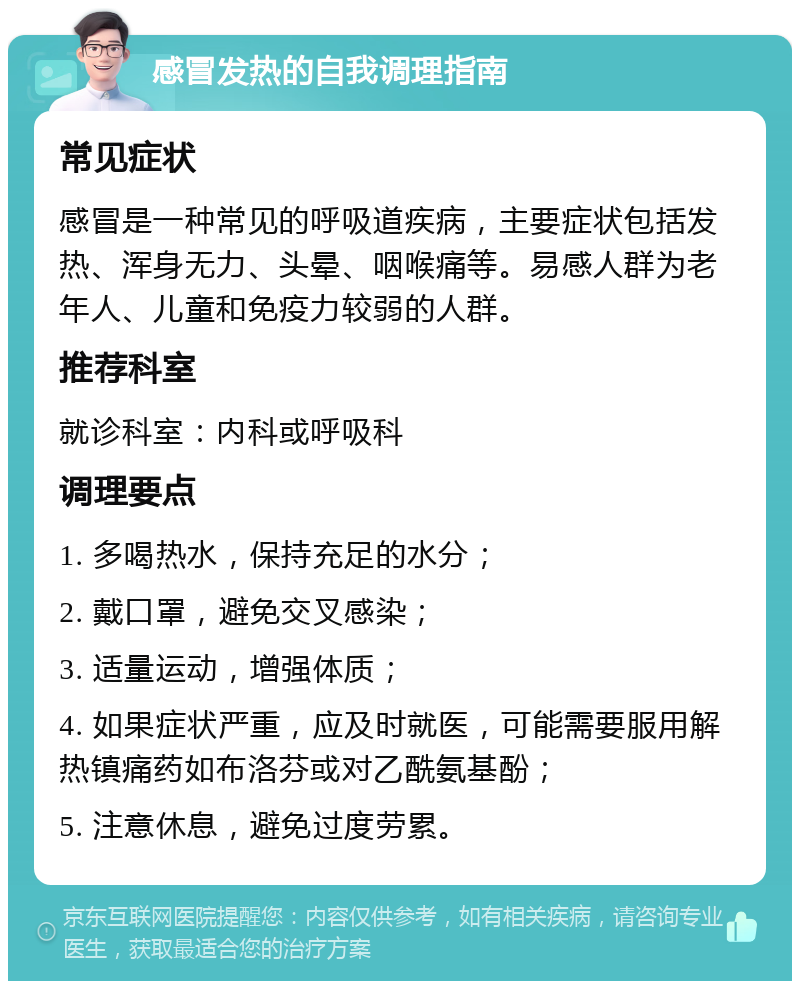 感冒发热的自我调理指南

常见症状

感冒是一种常见的呼吸道疾病，主要症状包括发热、浑身无力、头晕、咽喉痛等。易感人群为老年人、儿童和免疫力较弱的人群。

推荐科室

就诊科室：内科或呼吸科

调理要点

1. 多喝热水，保持充足的水分；

2. 戴口罩，避免交叉感染；

3. 适量运动，增强体质；

4. 如果症状严重，应及时就医，可能需要服用解热镇痛药如布洛芬或对乙酰氨基酚；

5. 注意休息，避免过度劳累。

京东互联网医院提醒您：内容仅供参考，如有相关疾病，请咨询专业医生，获取最适合您的治疗方案